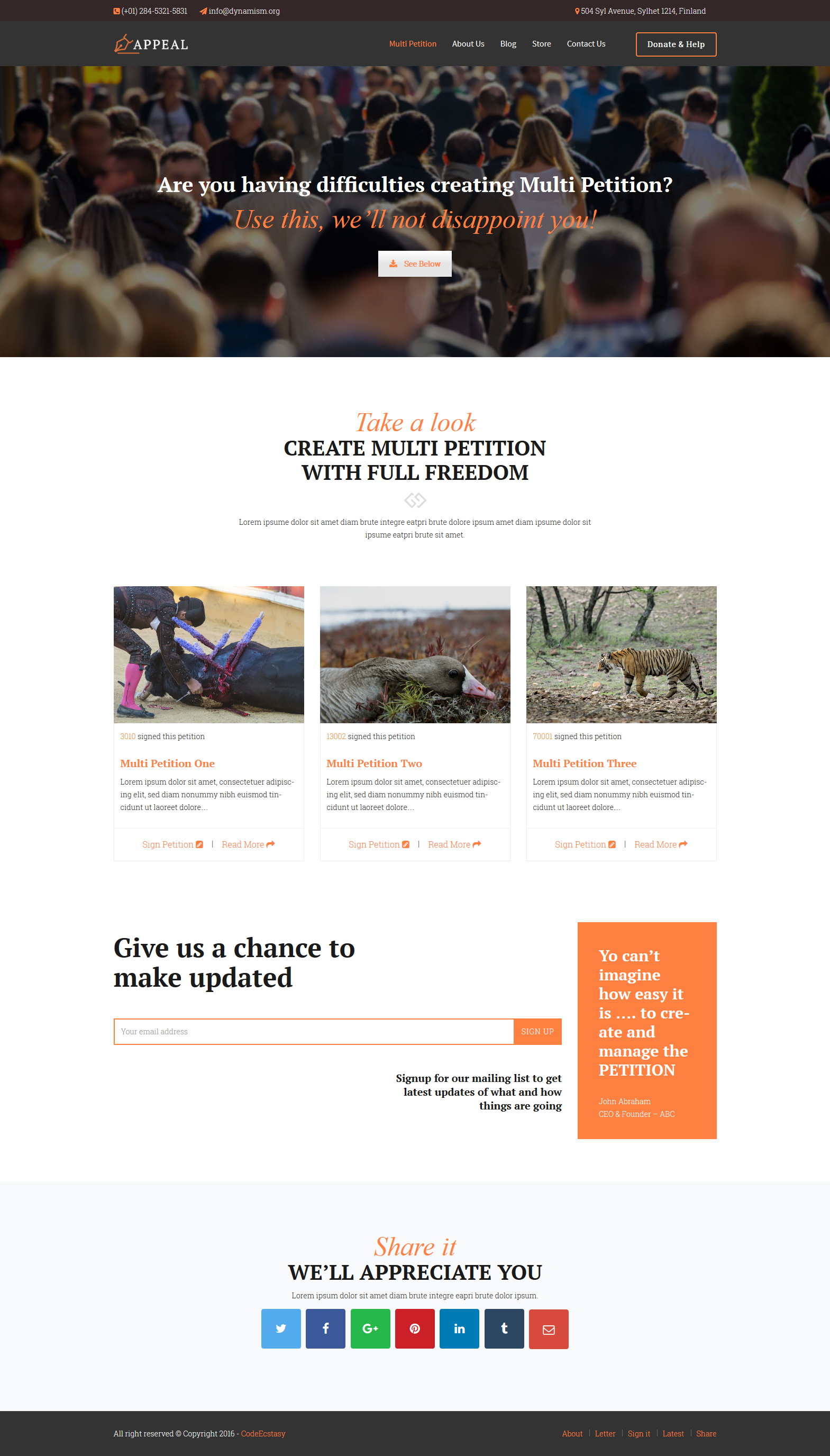 (+01) 284-5321-5831 info@dynamism.org 504 Syl Avenue, Sylhet 1214, Finland

APPEAL

Multi Petition About Us Blog Store Contact Us Donate & Help

Are you having difficulties creating Multi Petition?

Use this, we'll not disappoint you!

See Below

Take a look

CREATE MULTI PETITION WITH FULL FREEDOM

Lorem ipsume dolor sit amet diam brute integre eatpri brute dolore ipsum amet diam ipsume dolor sit ipsume eatpri brute sit amet.

3010 signed this petition

Multi Petition One

Lorem ipsum dolor sit amet, consectetuer adipiscing elit, sed diam nonummy nibh euismod tincidunt ut laoreet dolore...

Sign Petition | Read More

13002 signed this petition

Multi Petition Two

Lorem ipsum dolor sit amet, consectetuer adipiscing elit, sed diam nonummy nibh euismod tincidunt ut laoreet dolore...

Sign Petition | Read More

70001 signed this petition

Multi Petition Three

Lorem ipsum dolor sit amet, consectetuer adipiscing elit, sed diam nonummy nibh euismod tincidunt ut laoreet dolore...

Sign Petition | Read More

Give us a chance to make updated

Your email address SIGN UP

Signup for our mailing list to get latest updates of what and how things are going

Yo can't imagine how easy it is .... to create and manage the PETITION

John Abraham
CEO & Founder – ABC

Share it

WE'LL APPRECIATE YOU

Lorem ipsum dolor sit amet diam brute integre eapri brute dolor ipsum.

All right reserved © Copyright 2016 - CodeEcstasy

About | Letter | Sign it | Latest | Share